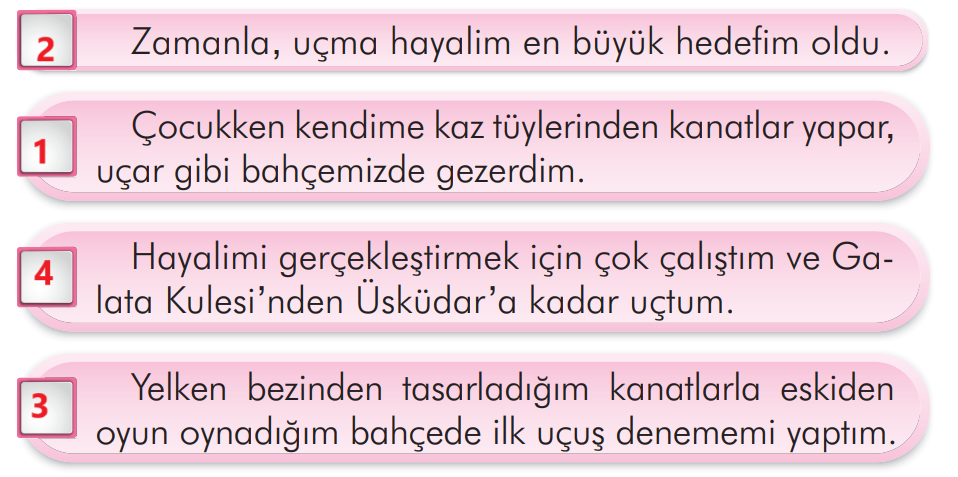 2 Zamanla, uçma hayalim en büyük hedefim oldu.

1 Çocukken kendime kaz tüylerinden kanatlar yapar, uçar gibi bahçemizde gezerdim.

4 Hayalimi gerçekleştirmek için çok çalıştım ve Galata Kulesi'nden Üsküdar'a kadar uçtum.

3 Yelken bezinden tasarladığım kanatlarla eskiden oyun oynadığım bahçede ilk uçuş denememi yaptım.